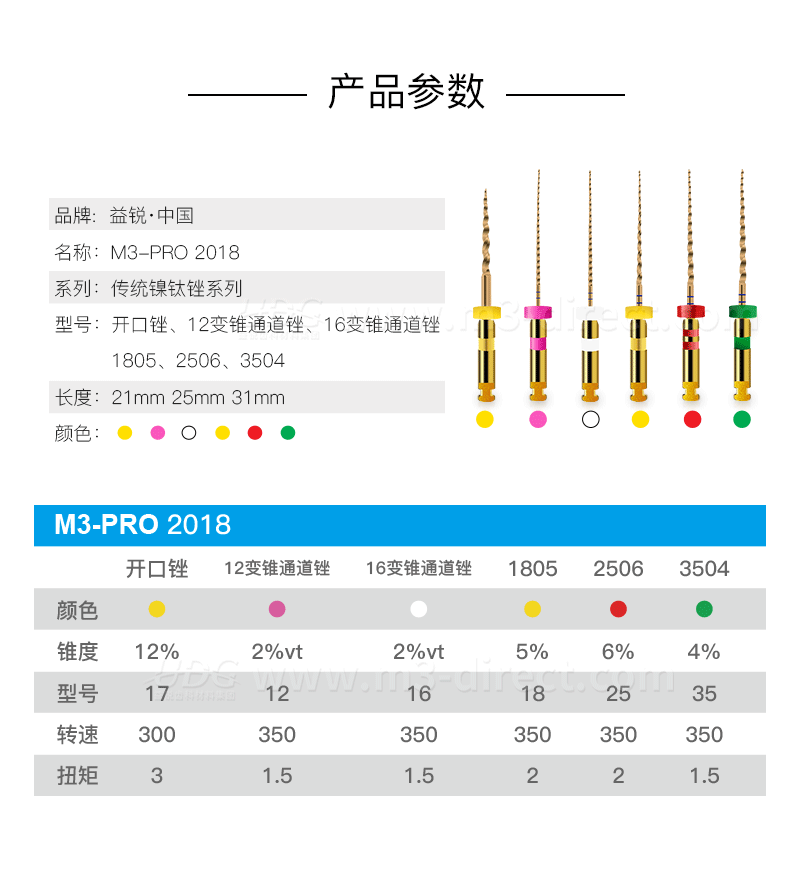 产品参数

品牌：益锐·中国
名称：M3-PRO 2018
系列：传统镍钛锉系列
型号：开口锉、12变锥通道锉、16变锥通道锉 1805、2506、3504
长度：21mm 25mm 31mm
颜色：

www.m3-direct.com

M3-PRO 2018

| | 开口锉 | 12变锥通道锉 | 16变锥通道锉 | 1805 | 2506 | 3504 |
|---|---|---|---|---|---|---|
| 颜色 | | | | | | |
| 锥度 | 12% | 2%vt | 2%vt | 5% | 6% | 4% |
| 型号 | 17 | 12 | 16 | 18 | 25 | 35 |
| 转速 | 300 | 350 | 350 | 350 | 350 | 350 |
| 扭矩 | 3 | 1.5 | 1.5 | 2 | 2 | 1.5 |

www.m3-direct.com